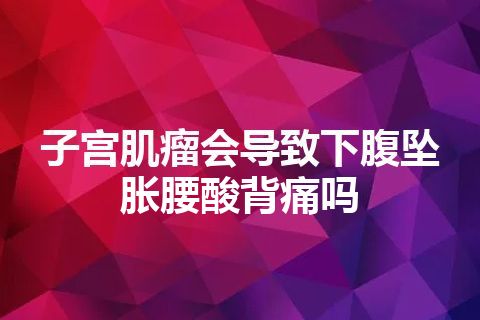 子宫肌瘤会导致下腹坠胀腰酸背痛吗